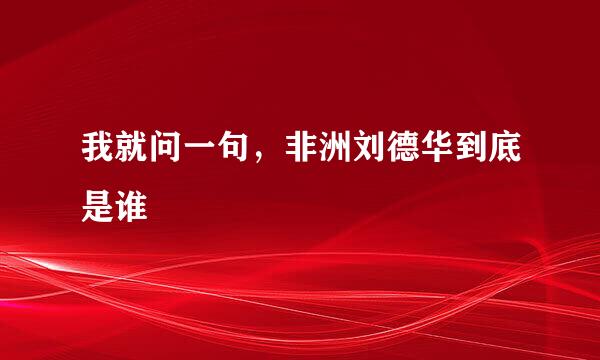 我就问一句，非洲刘德华到底是谁